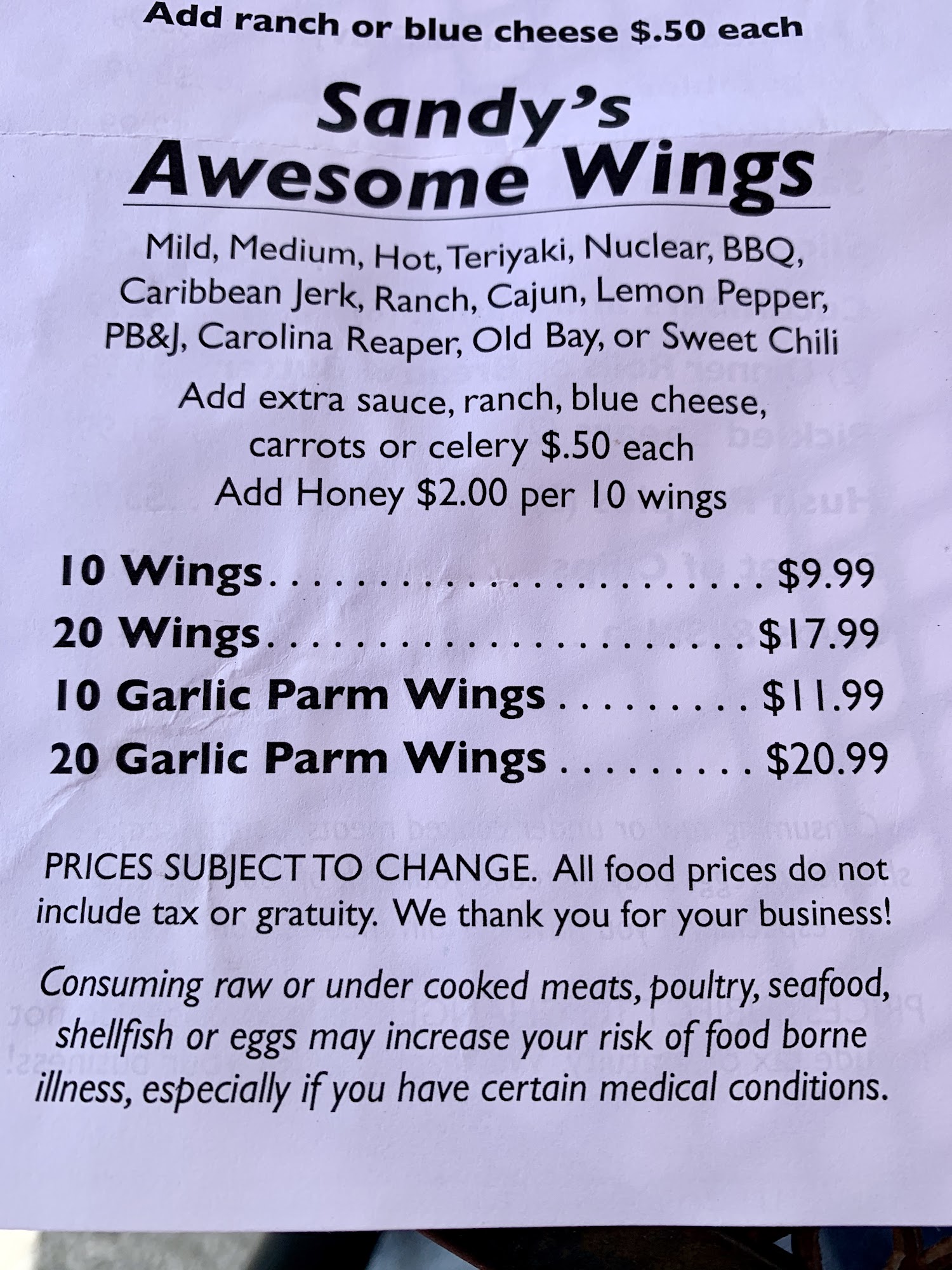 Add ranch or blue cheese $.50 each

Sandy's
Awesome Wings

Mild, Medium, Hot, Teriyaki, Nuclear, BBQ, Caribbean Jerk, Ranch, Cajun, Lemon Pepper, PB&J, Carolina Reaper, Old Bay, or Sweet Chili

Add extra sauce, ranch, blue cheese, carrots or celery $.50 each
Add Honey $2.00 per 10 wings

10 Wings $9.99
20 Wings $17.99
10 Garlic Parm Wings $11.99
20 Garlic Parm Wings $20.99

PRICES SUBJECT TO CHANGE. All food prices do not include tax or gratuity. We thank you for your business!

Consuming raw or under cooked meats, poultry, seafood, shellfish or eggs may increase your risk of food borne illness, especially if you have certain medical conditions.